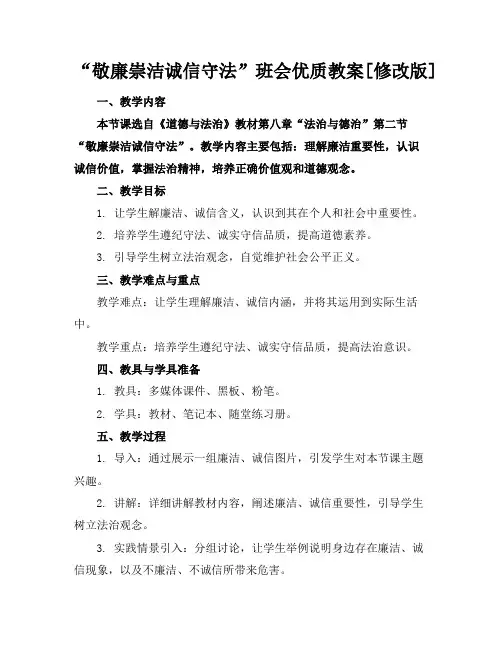 “敬廉崇洁诚信守法”班会优质教案[修改版]

一、教学内容

本节课选自《道德与法治》教材第八章“法治与德治”第二节“敬廉崇洁诚信守法”。教学内容主要包括：理解廉洁重要性，认识诚信价值，掌握法治精神，培养正确价值观和道德观念。

二、教学目标

1. 让学生解廉洁、诚信含义，认识到其在个人和社会中重要性。

2. 培养学生遵纪守法、诚实守信品质，提高道德素养。

3. 引导学生树立法治观念，自觉维护社会公平正义。

三、教学难点与重点

教学难点：让学生理解廉洁、诚信内涵，并将其运用到实际生活中。

教学重点：培养学生遵纪守法、诚实守信品质，提高法治意识。

四、教具与学具准备

1. 教具：多媒体课件、黑板、粉笔。

2. 学具：教材、笔记本、随堂练习册。

五、教学过程

1. 导入：通过展示一组廉洁、诚信图片，引发学生对本节课主题兴趣。

2. 讲解：详细讲解教材内容，阐述廉洁、诚信重要性，引导学生树立法治观念。

3. 实践情景引入：分组讨论，让学生举例说明身边存在廉洁、诚信现象，以及不廉洁、不诚信所带来危害。